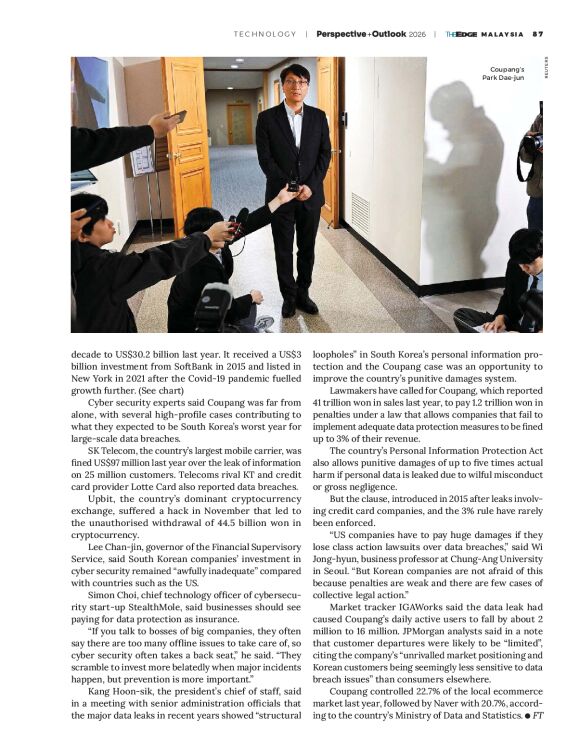 TECHNOLOGY | Perspective+Outlook 2026 | THE EDGE MALAYSIA 87

Coupang's Park Dae-jun

REUTERS

decade to US$30.2 billion last year. It received a US$3 billion investment from SoftBank in 2015 and listed in New York in 2021 after the Covid-19 pandemic fuelled growth further. (See chart)

Cyber security experts said Coupang was far from alone, with several high-profile cases contributing to what they expected to be South Korea's worst year for large-scale data breaches.

SK Telecom, the country's largest mobile carrier, was fined US$97 million last year over the leak of information on 25 million customers. Telecoms rival KT and credit card provider Lotte Card also reported data breaches.

Upbit, the country's dominant cryptocurrency exchange, suffered a hack in November that led to the unauthorised withdrawal of 44.5 billion won in cryptocurrency.

Lee Chan-jin, governor of the Financial Supervisory Service, said South Korean companies' investment in cyber security remained "awfully inadequate" compared with countries such as the US.

Simon Choi, chief technology officer of cybersecurity start-up StealthMole, said businesses should see paying for data protection as insurance.

"If you talk to bosses of big companies, they often say there are too many offline issues to take care of, so cyber security often takes a back seat," he said. "They scramble to invest more belatedly when major incidents happen, but prevention is more important."

Kang Hoon-sik, the president's chief of staff, said in a meeting with senior administration officials that the major data leaks in recent years showed "structural loopholes" in South Korea's personal information protection and the Coupang case was an opportunity to improve the country's punitive damages system.

Lawmakers have called for Coupang, which reported 41 trillion won in sales last year, to pay 1.2 trillion won in penalties under a law that allows companies that fail to implement adequate data protection measures to be fined up to 3% of their revenue.

The country's Personal Information Protection Act also allows punitive damages of up to five times actual harm if personal data is leaked due to wilful misconduct or gross negligence.

But the clause, introduced in 2015 after leaks involving credit card companies, and the 3% rule have rarely been enforced.

"US companies have to pay huge damages if they lose class action lawsuits over data breaches," said Wi Jong-hyun, business professor at Chung-Ang University in Seoul. "But Korean companies are not afraid of this because penalties are weak and there are few cases of collective legal action."

Market tracker IGAWorks said the data leak had caused Coupang's daily active users to fall by about 2 million to 16 million. JPMorgan analysts said in a note that customer departures were likely to be "limited", citing the company's "unrivalled market positioning and Korean customers being seemingly less sensitive to data breach issues" than consumers elsewhere.

Coupang controlled 22.7% of the local ecommerce market last year, followed by Naver with 20.7%, according to the country's Ministry of Data and Statistics. ● FT